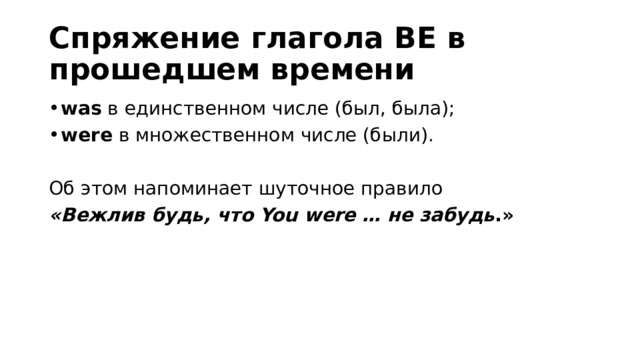 Спряжение глагола BE в прошедшем времени

• was в единственном числе (был, была);
• were в множественном числе (были).

Об этом напоминает шуточное правило
«Вежлив будь, что You were … не забудь.»